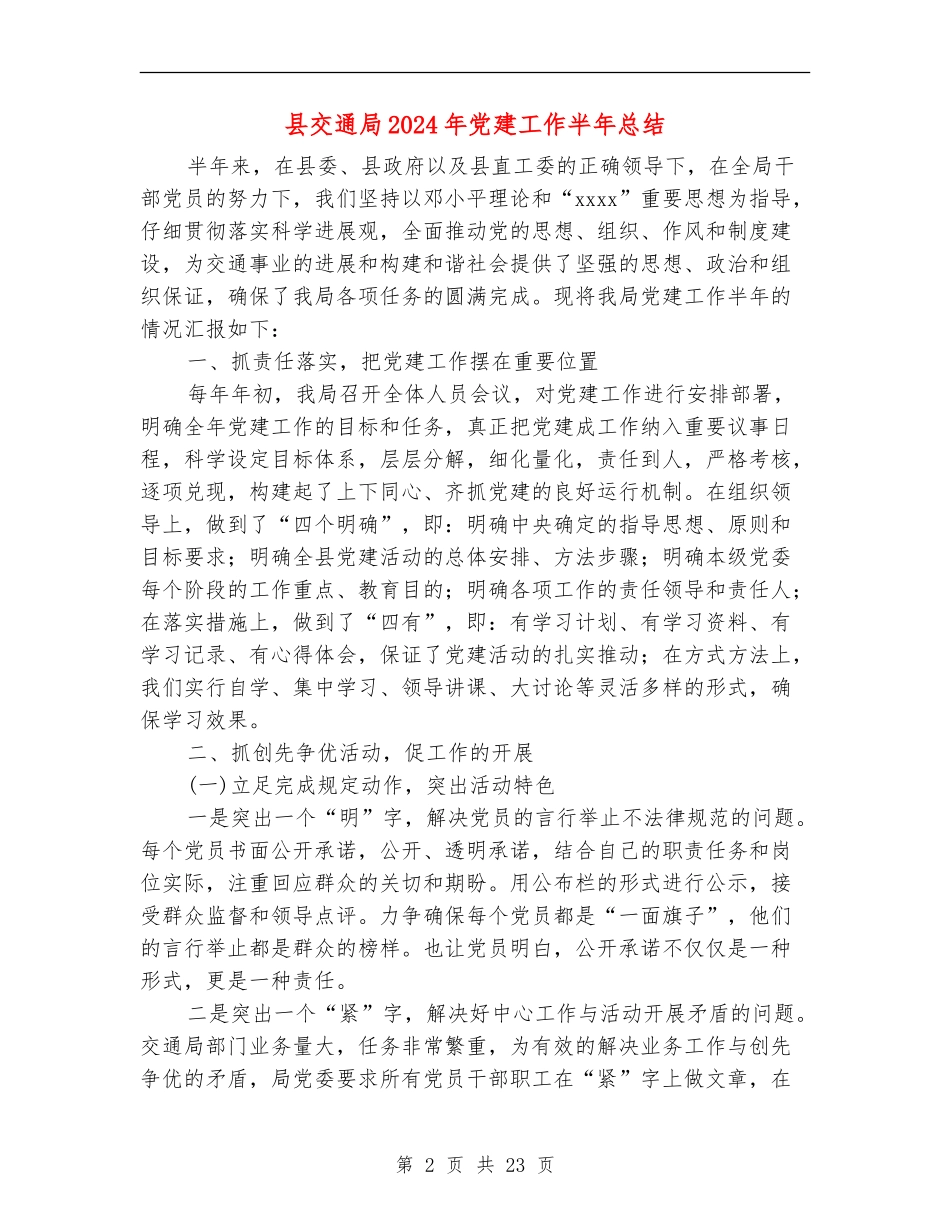 县交通局2024年党建工作半年总结

半年来，在县委、县政府以及县直工委的正确领导下，在全局干部党员的努力下，我们坚持以邓小平理论和“xxxx”重要思想为指导，仔细贯彻落实科学进展观，全面推动党的思想、组织、作风和制度建设，为交通事业的进展和构建和谐社会提供了坚强的思想、政治和组织保证，确保了我局各项任务的圆满完成。现将我局党建工作半年的情况汇报如下：

一、抓责任落实，把党建工作摆在重要位置

每年年初，我局召开全体人员会议，对党建工作进行安排部署，明确全年党建工作的目标和任务，真正把党建成工作纳入重要议事日程，科学设定目标体系，层层分解，细化量化，责任到人，严格考核，逐项兑现，构建起了上下同心、齐抓党建的良好运行机制。在组织领导上，做到了“四个明确”，即：明确中央确定的指导思想、原则和目标要求；明确全县党建活动的总体安排、方法步骤；明确本级党委每个阶段的工作重点、教育目的；明确各项工作的责任领导和责任人；在落实措施上，做到了“四有”，即：有学习计划、有学习资料、有学习记录、有心得体会，保证了党建活动的扎实推动；在方式方法上，我们实行自学、集中学习、领导讲课、大讨论等灵活多样的形式，确保学习效果。

二、抓创先争优活动，促工作的开展

(一)立足完成规定动作，突出活动特色

一是突出一个“明”字，解决党员的言行举止不法律规范的问题。每个党员书面公开承诺，公开、透明承诺，结合自己的职责任务和岗位实际，注重回应群众的关切和期盼。用公布栏的形式进行公示，接受群众监督和领导点评。力争确保每个党员都是“一面旗子”，他们的言行举止都是群众的榜样。也让党员明白，公开承诺不仅仅是一种形式，更是一种责任。

二是突出一个“紧”字，解决好中心工作与活动开展矛盾的问题。交通局部门业务量大，任务非常繁重，为有效的解决业务工作与创先争优的矛盾，局党委要求所有党员干部职工在“紧”字上做文章，在

第 2 页 共 23 页